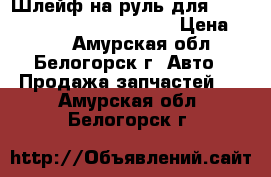 Шлейф на руль для
Цена
Амурская обл
Белогорск г Авто
Продажа запчастей
Амурская обл
Белогорск г

http://Объявлений.сайт